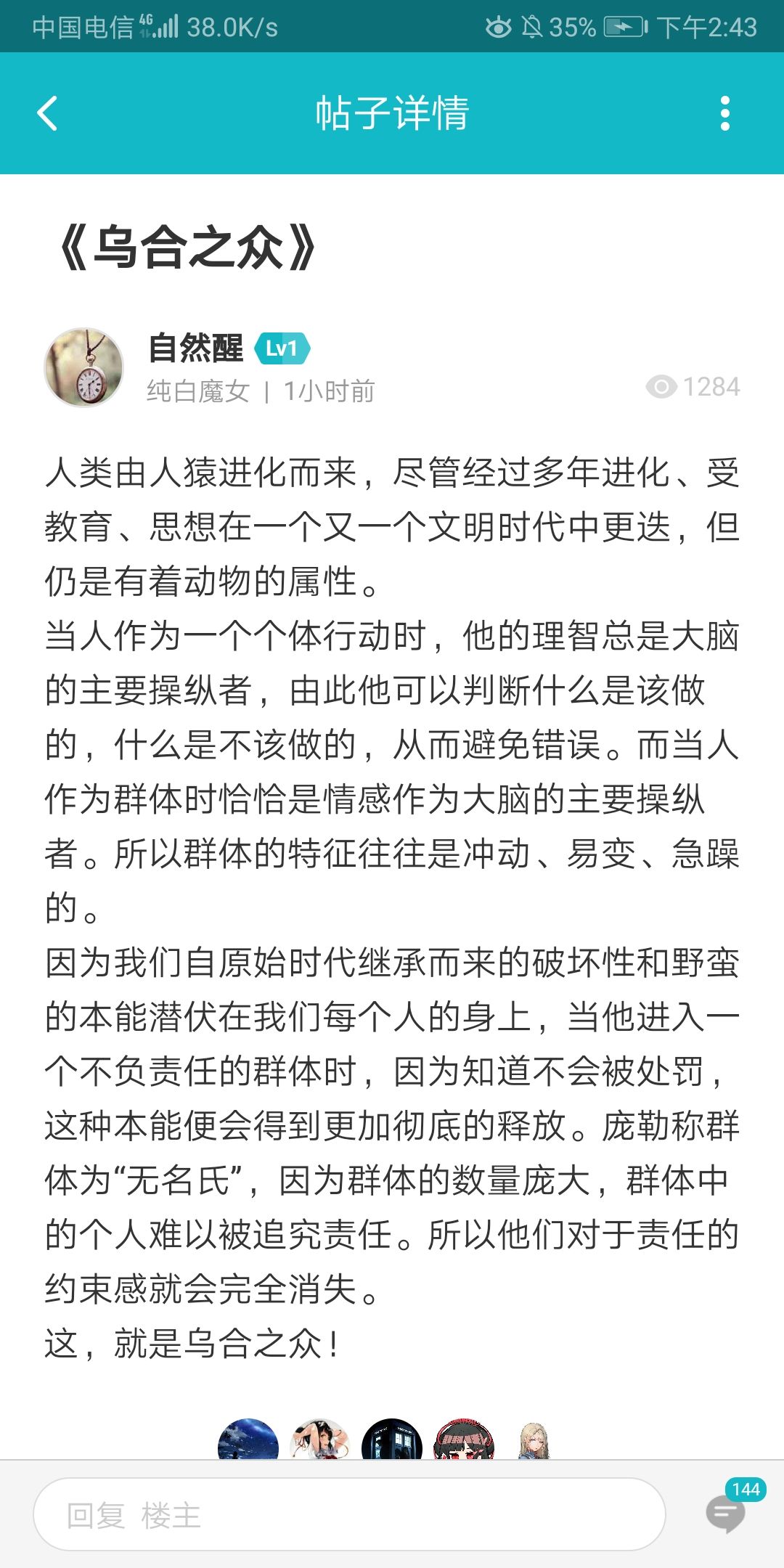 中国电信 4G 38.0K/s 35% 下午2:43

帖子详情

《乌合之众》

自然醒 Lv1
纯白魔女 | 1小时前 1284

人类由人猿进化而来，尽管经过多年进化、受教育、思想在一个又一个文明时代中更迭，但仍是有着动物的属性。
当人作为一个个体行动时，他的理智总是大脑的主要操纵者，由此他可以判断什么是该做的，什么是不该做的，从而避免错误。而当人作为群体时恰恰是情感作为大脑的主要操纵者。所以群体的特征往往是冲动、易变、急躁的。
因为我们自原始时代继承而来的破坏性和野蛮的本能潜伏在我们每个人的身上，当他进入一个不负责任的群体时，因为知道不会被处罚，这种本能便会得到更加彻底的释放。庞勒称群体为“无名氏”，因为群体的数量庞大，群体中的个人难以被追究责任。所以他们对于责任的约束感就会完全消失。
这，就是乌合之众！

回复 楼主
144